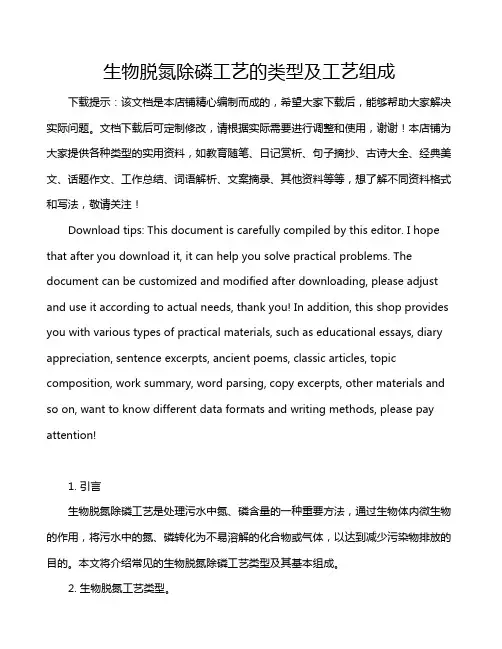 生物脱氮除磷工艺的类型及工艺组成

下载提示：该文档是本店铺精心编制而成的，希望大家下载后，能够帮助大家解决实际问题。文档下载后可定制修改，请根据实际需要进行调整和使用，谢谢！本店铺为大家提供各种类型的实用资料，如教育随笔、日记赏析、句子摘抄、古诗大全、经典美文、话题作文、工作总结、词语解析、文案摘录、其他资料等等，想了解不同资料格式和写法，敬请关注！

Download tips: This document is carefully compiled by this editor. I hope that after you download it, it can help you solve practical problems. The document can be customized and modified after downloading, please adjust and use it according to actual needs, thank you! In addition, this shop provides you with various types of practical materials, such as educational essays, diary appreciation, sentence excerpts, ancient poems, classic articles, topic composition, work summary, word parsing, copy excerpts, other materials and so on, want to know different data formats and writing methods, please pay attention!

1. 引言

生物脱氮除磷工艺是处理污水中氮、磷含量的一种重要方法，通过生物体内微生物的作用，将污水中的氮、磷转化为不易溶解的化合物或气体，以达到减少污染物排放的目的。本文将介绍常见的生物脱氮除磷工艺类型及其基本组成。

2. 生物脱氮工艺类型。